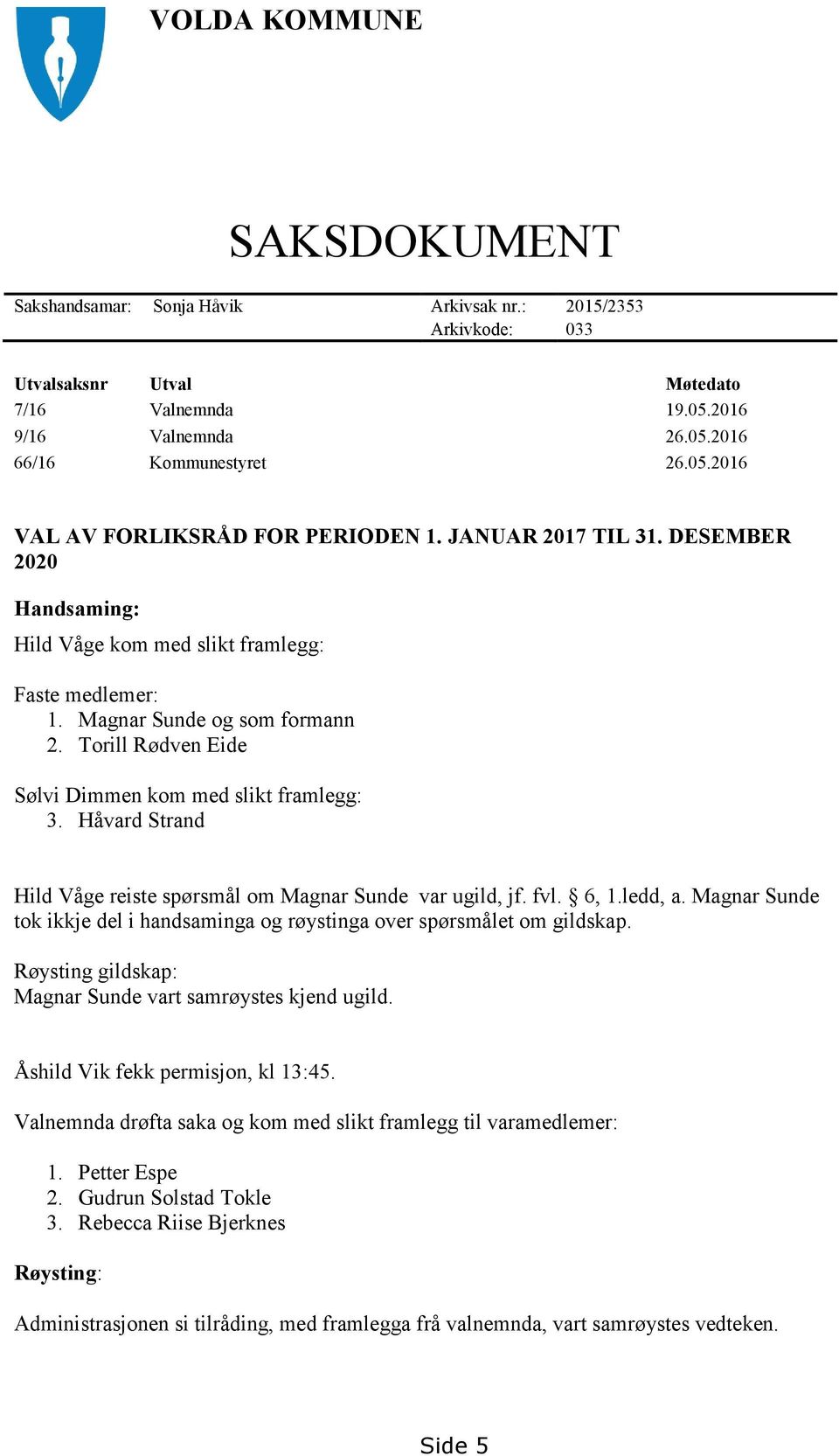 VOLDA KOMMUNE

SAKSDOKUMENT

Sakshandsamar: Sonja Håvik Arkivsak nr.: 2015/2353
Arkivkode: 033

| Utvalsaksnr | Utval | Møtedato |
|---|---|---|
| 7/16 | Valnemnda | 19.05.2016 |
| 9/16 | Valnemnda | 26.05.2016 |
| 66/16 | Kommunestyret | 26.05.2016 |

VAL AV FORLIKSRÅD FOR PERIODEN 1. JANUAR 2017 TIL 31. DESEMBER 2020

Handsaming:
Hild Våge kom med slikt framlegg:

Faste medlemer:
1. Magnar Sunde og som formann
2. Torill Rødven Eide

Sølvi Dimmen kom med slikt framlegg:
3. Håvard Strand

Hild Våge reiste spørsmål om Magnar Sunde var ugild, jf. fvl. § 6, 1.ledd, a. Magnar Sunde tok ikkje del i handsaminga og røystinga over spørsmålet om gildskap.

Røysting gildskap:
Magnar Sunde vart samrøystes kjend ugild.

Åshild Vik fekk permisjon, kl 13:45.

Valnemnda drøfta saka og kom med slikt framlegg til varamedlemer:

1. Petter Espe
2. Gudrun Solstad Tokle
3. Rebecca Riise Bjerknes

Røysting:

Administrasjonen si tilråding, med framlegga frå valnemnda, vart samrøystes vedteken.

Side 5